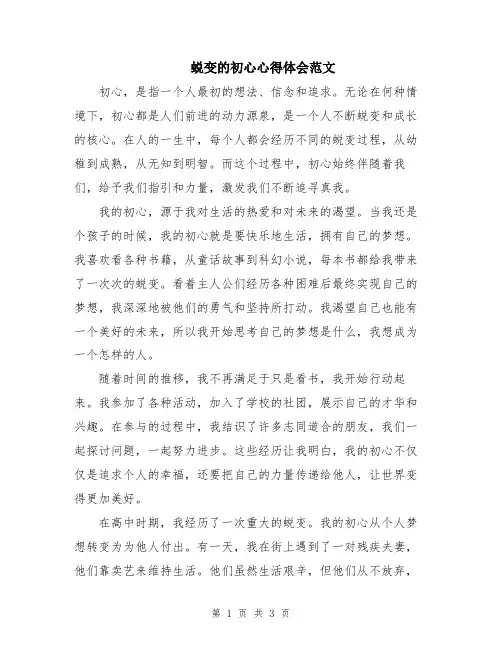 蜕变的初心心得体会范文

初心，是指一个人最初的想法、信念和追求。无论在何种情境下，初心都是人们前进的动力源泉，是一个人不断蜕变和成长的核心。在人的一生中，每个人都会经历不同的蜕变过程，从幼稚到成熟，从无知到明智。而这个过程中，初心始终伴随着我们，给予我们指引和力量，激发我们不断追寻真我。

我的初心，源于我对生活的热爱和对未来的渴望。当我还是个孩子的时候，我的初心就是要快乐地生活，拥有自己的梦想。我喜欢看各种书籍，从童话故事到科幻小说，每本书都给我带来了一次次的蜕变。看着主人公们经历各种困难后最终实现自己的梦想，我深深地被他们的勇气和坚持所打动。我渴望自己也能有一个美好的未来，所以我开始思考自己的梦想是什么，我想成为一个怎样的人。

随着时间的推移，我不再满足于只是看书，我开始行动起来。我参加了各种活动，加入了学校的社团，展示自己的才华和兴趣。在参与的过程中，我结识了许多志同道合的朋友，我们一起探讨问题，一起努力进步。这些经历让我明白，我的初心不仅仅是追求个人的幸福，还要把自己的力量传递给他人，让世界变得更加美好。

在高中时期，我经历了一次重大的蜕变。我的初心从个人梦想转变为为他人付出。有一天，我在街上遇到了一对残疾夫妻，他们靠卖艺来维持生活。他们虽然生活艰辛，但他们从不放弃，

第 1 页 共 3 页